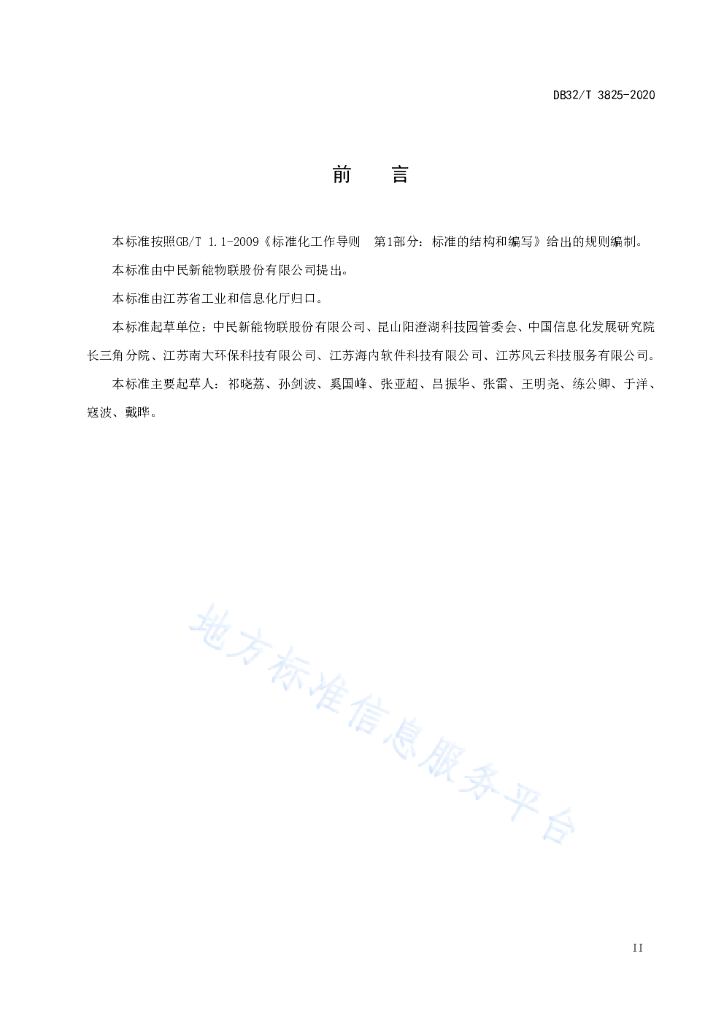 DB32/T 3825-2020

前　言

本标准按照GB/T 1.1-2009《标准化工作导则　第1部分：标准的结构和编写》给出的规则编制。

本标准由中民新能物联股份有限公司提出。

本标准由江苏省工业和信息化厅归口。

本标准起草单位：中民新能物联股份有限公司、昆山阳澄湖科技园管委会、中国信息化发展研究院长三角分院、江苏南大环保科技有限公司、江苏海内软件科技有限公司、江苏风云科技服务有限公司。

本标准主要起草人：祁晓荔、孙剑波、奚国峰、张亚超、吕振华、张雷、王明尧、练公卿、于洋、寇波、戴晔。

地方标准信息服务平台

II